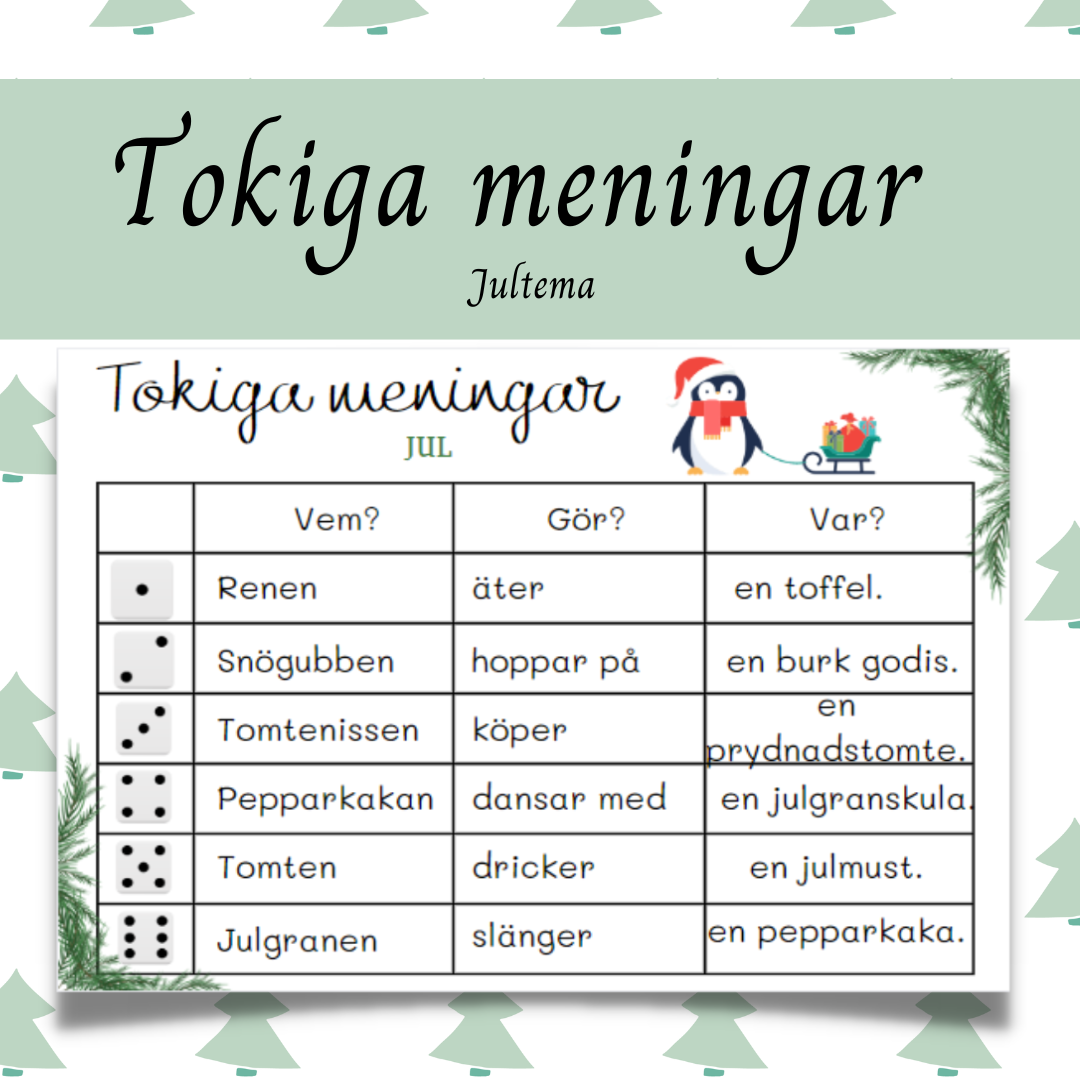 Tokiga meningar

Jultema

Tokiga meningar

JUL

| | Vem? | Gör? | Var? |
|---|---|---|---|
| | Renen | äter | en toffel. |
| | Snögubben | hoppar på | en burk godis. |
| | Tomtenissen | köper | en prydnadstomte. |
| | Pepparkakan | dansar med | en julgranskula. |
| | Tomten | dricker | en julmust. |
| | Julgranen | slänger | en pepparkaka. |